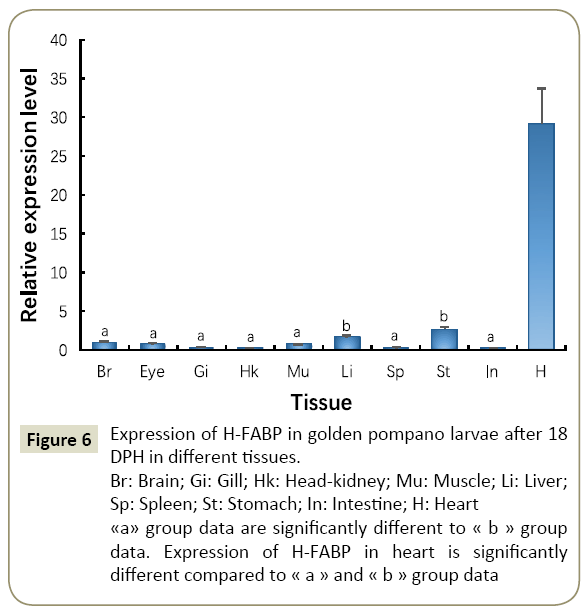 Relative expression level

40
35
30
25
20
15
10
5
0

a a a a a b a b a

Br Eye Gi Hk Mu Li Sp St In H

Tissue

Figure 6 Expression of H-FABP in golden pompano larvae after 18 DPH in different tissues.
Br: Brain; Gi: Gill; Hk: Head-kidney; Mu: Muscle; Li: Liver; Sp: Spleen; St: Stomach; In: Intestine; H: Heart
«a» group data are significantly different to « b » group data. Expression of H-FABP in heart is significantly different compared to « a » and « b » group data